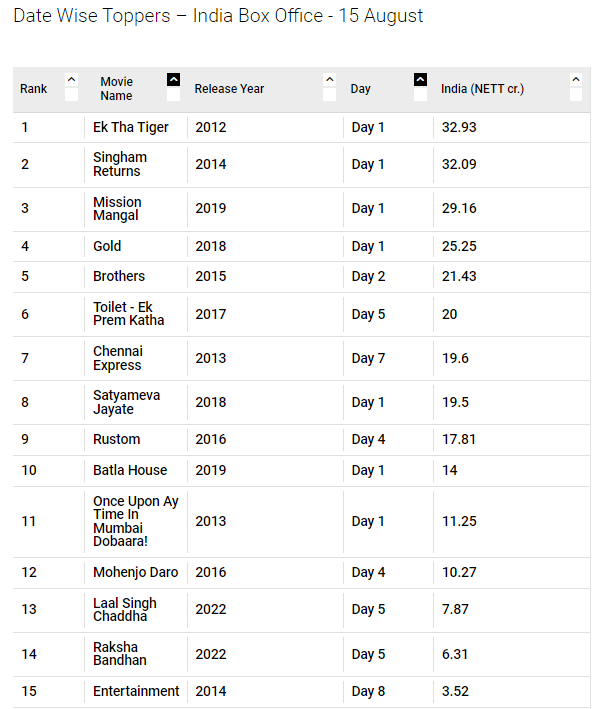 Date Wise Toppers – India Box Office - 15 August

| Rank | Movie Name | Release Year | Day | India (NETT cr.) |
|---|---|---|---|---|
| 1 | Ek Tha Tiger | 2012 | Day 1 | 32.93 |
| 2 | Singham Returns | 2014 | Day 1 | 32.09 |
| 3 | Mission Mangal | 2019 | Day 1 | 29.16 |
| 4 | Gold | 2018 | Day 1 | 25.25 |
| 5 | Brothers | 2015 | Day 2 | 21.43 |
| 6 | Toilet - Ek Prem Katha | 2017 | Day 5 | 20 |
| 7 | Chennai Express | 2013 | Day 7 | 19.6 |
| 8 | Satyameva Jayate | 2018 | Day 1 | 19.5 |
| 9 | Rustom | 2016 | Day 4 | 17.81 |
| 10 | Batla House | 2019 | Day 1 | 14 |
| 11 | Once Upon Ay Time In Mumbai Dobaara! | 2013 | Day 1 | 11.25 |
| 12 | Mohenjo Daro | 2016 | Day 4 | 10.27 |
| 13 | Laal Singh Chaddha | 2022 | Day 5 | 7.87 |
| 14 | Raksha Bandhan | 2022 | Day 5 | 6.31 |
| 15 | Entertainment | 2014 | Day 8 | 3.52 |